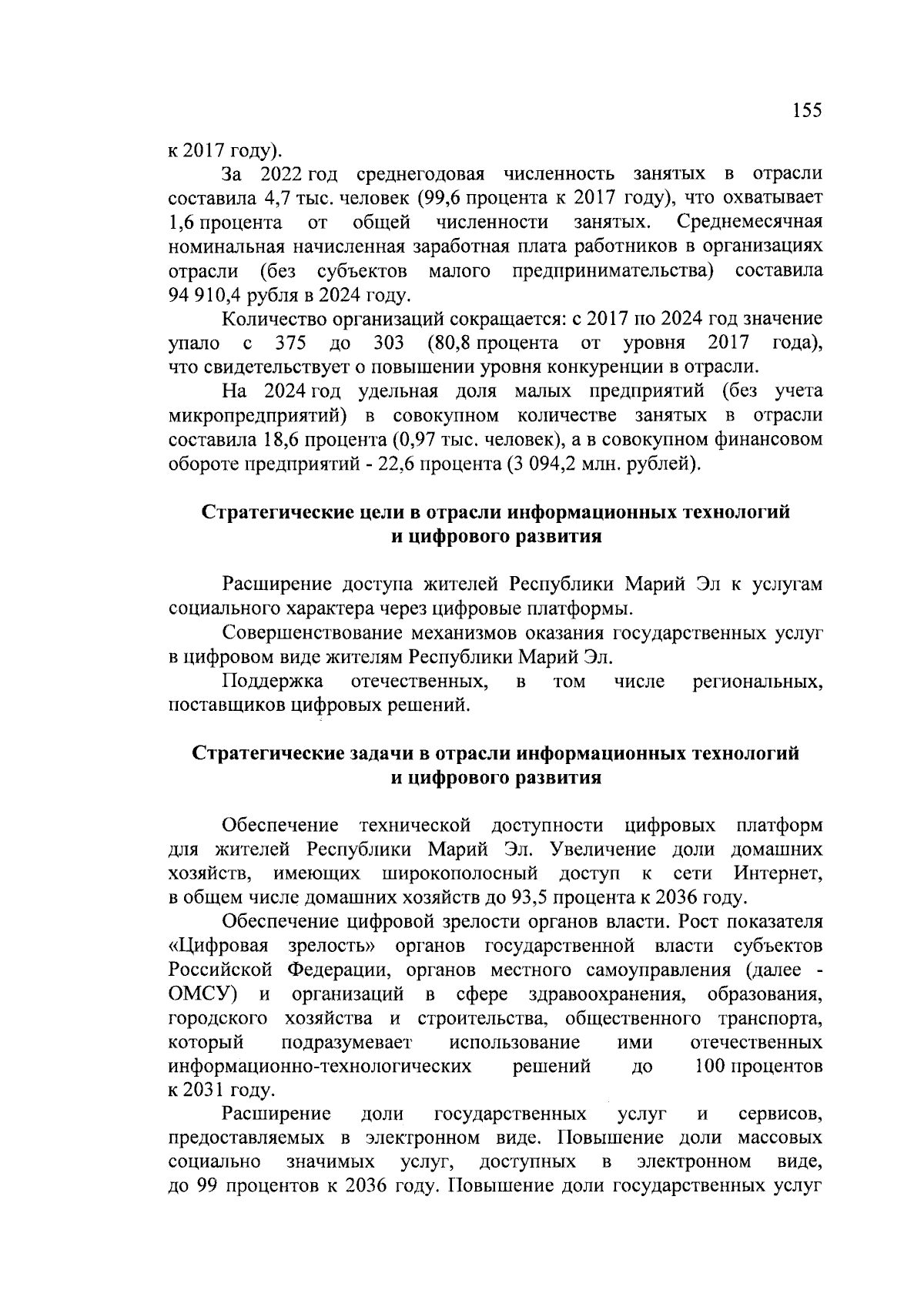 155

к 2017 году).

За 2022 год среднегодовая численность занятых в отрасли составила 4,7 тыс. человек (99,6 процента к 2017 году), что охватывает 1,6 процента от общей численности занятых. Среднемесячная номинальная начисленная заработная плата работников в организациях отрасли (без субъектов малого предпринимательства) составила 94 910,4 рубля в 2024 году.

Количество организаций сокращается: с 2017 по 2024 год значение упало с 375 до 303 (80,8 процента от уровня 2017 года), что свидетельствует о повышении уровня конкуренции в отрасли.

На 2024 год удельная доля малых предприятий (без учета микропредприятий) в совокупном количестве занятых в отрасли составила 18,6 процента (0,97 тыс. человек), а в совокупном финансовом обороте предприятий - 22,6 процента (3 094,2 млн. рублей).

Стратегические цели в отрасли информационных технологий
и цифрового развития

Расширение доступа жителей Республики Марий Эл к услугам социального характера через цифровые платформы.

Совершенствование механизмов оказания государственных услуг в цифровом виде жителям Республики Марий Эл.

Поддержка отечественных, в том числе региональных, поставщиков цифровых решений.

Стратегические задачи в отрасли информационных технологий
и цифрового развития

Обеспечение технической доступности цифровых платформ для жителей Республики Марий Эл. Увеличение доли домашних хозяйств, имеющих широкополосный доступ к сети Интернет, в общем числе домашних хозяйств до 93,5 процента к 2036 году.

Обеспечение цифровой зрелости органов власти. Рост показателя «Цифровая зрелость» органов государственной власти субъектов Российской Федерации, органов местного самоуправления (далее - ОМСУ) и организаций в сфере здравоохранения, образования, городского хозяйства и строительства, общественного транспорта, который подразумевает использование ими отечественных информационно-технологических решений до 100 процентов к 2031 году.

Расширение доли государственных услуг и сервисов, предоставляемых в электронном виде. Повышение доли массовых социально значимых услуг, доступных в электронном виде, до 99 процентов к 2036 году. Повышение доли государственных услуг